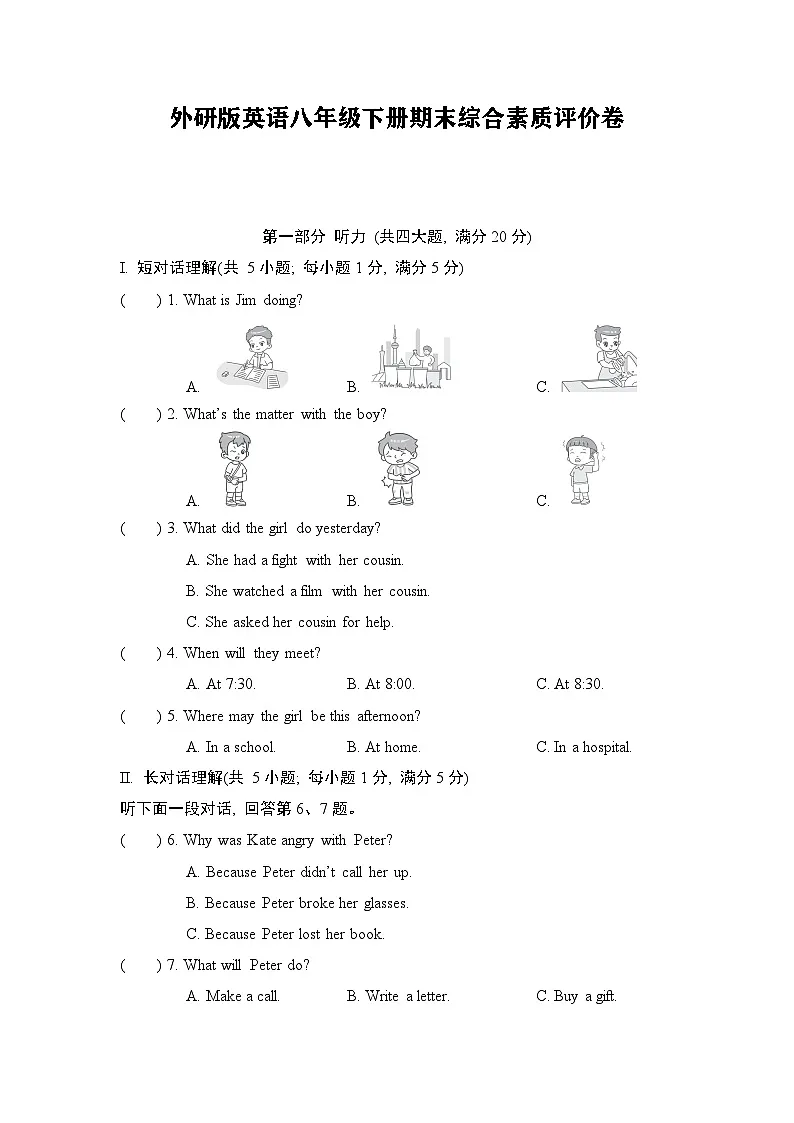 外研版英语八年级下册期末综合素质评价卷

第一部分 听力 (共四大题, 满分 20 分)

I. 短对话理解(共 5 小题; 每小题 1 分, 满分 5 分)

(　　) 1. What is Jim doing?

A.　　B.　　C.

(　　) 2. What's the matter with the boy?

A.　　B.　　C.

(　　) 3. What did the girl do yesterday?

A. She had a fight with her cousin.

B. She watched a film with her cousin.

C. She asked her cousin for help.

(　　) 4. When will they meet?

A. At 7:30.　　B. At 8:00.　　C. At 8:30.

(　　) 5. Where may the girl be this afternoon?

A. In a school.　　B. At home.　　C. In a hospital.

II. 长对话理解(共 5 小题; 每小题 1 分, 满分 5 分)

听下面一段对话, 回答第 6、7 题。

(　　) 6. Why was Kate angry with Peter?

A. Because Peter didn't call her up.

B. Because Peter broke her glasses.

C. Because Peter lost her book.

(　　) 7. What will Peter do?

A. Make a call.　　B. Write a letter.　　C. Buy a gift.